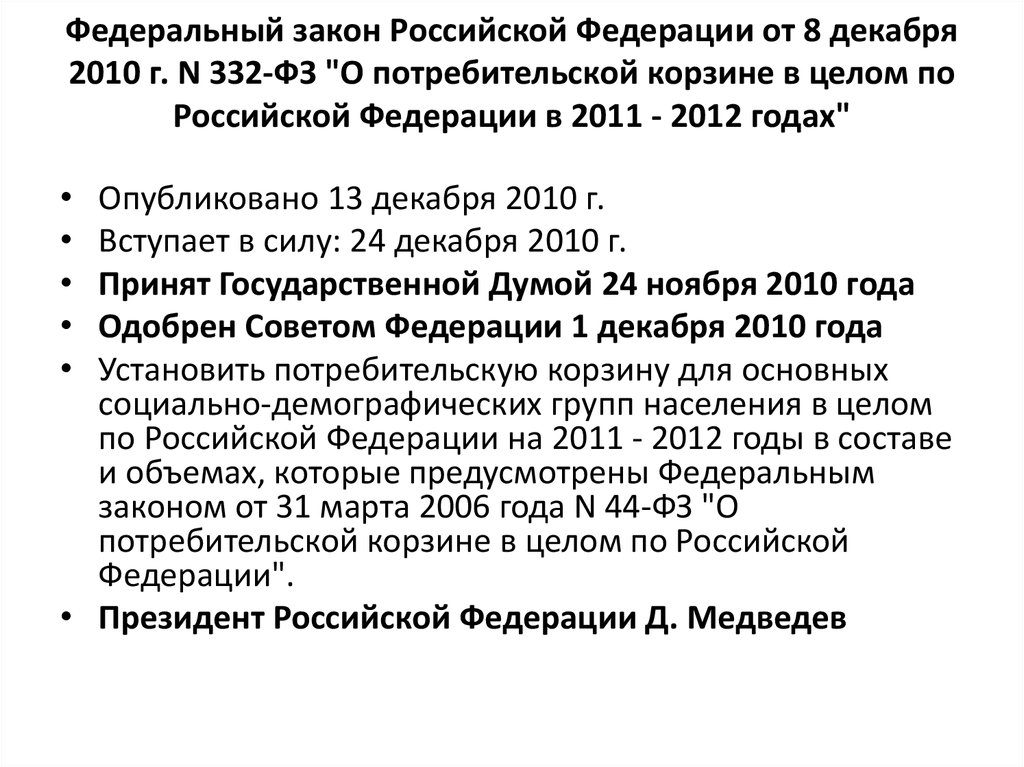 Федеральный закон Российской Федерации от 8 декабря 2010 г. N 332-ФЗ "О потребительской корзине в целом по Российской Федерации в 2011 - 2012 годах"

• Опубликовано 13 декабря 2010 г.
• Вступает в силу: 24 декабря 2010 г.
• Принят Государственной Думой 24 ноября 2010 года
• Одобрен Советом Федерации 1 декабря 2010 года
• Установить потребительскую корзину для основных социально-демографических групп населения в целом по Российской Федерации на 2011 - 2012 годы в составе и объемах, которые предусмотрены Федеральным законом от 31 марта 2006 года N 44-ФЗ "О потребительской корзине в целом по Российской Федерации".
• Президент Российской Федерации Д. Медведев